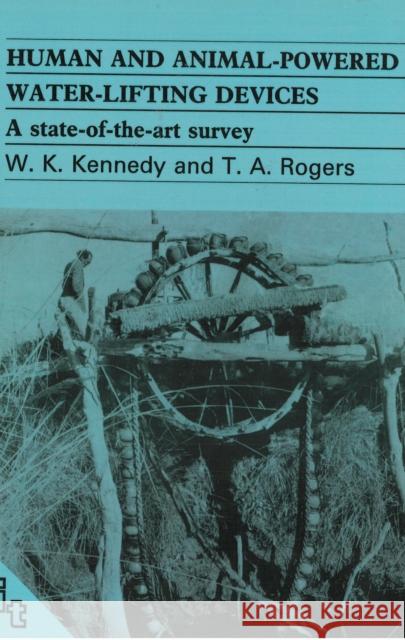 HUMAN AND ANIMAL-POWERED WATER-LIFTING DEVICES

A state-of-the-art survey

W. K. Kennedy and T. A. Rogers

it

Kraina Książek